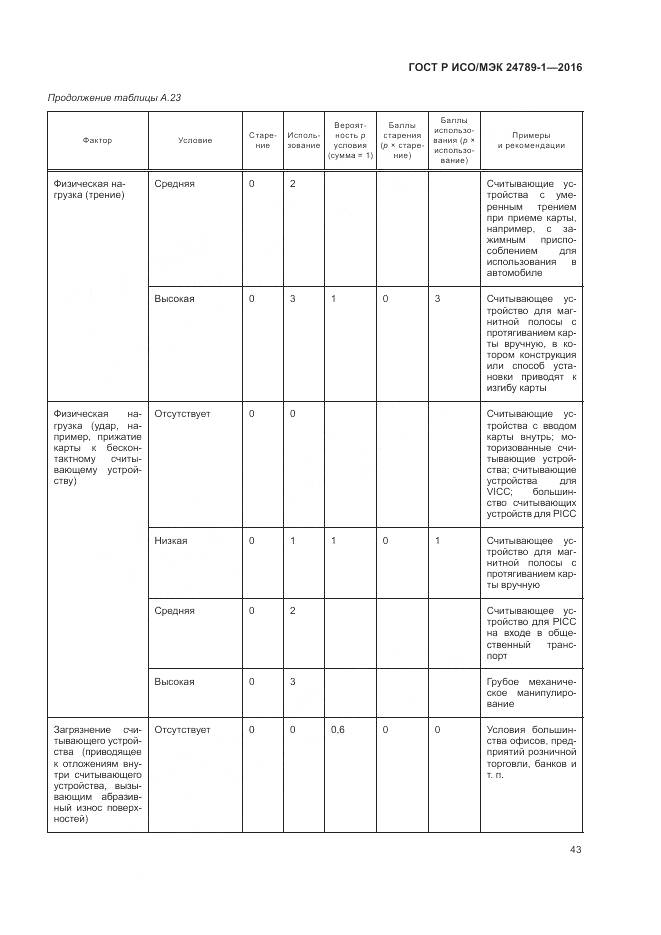 ГОСТ Р ИСО/МЭК 24789-1—2016

Продолжение таблицы А.23

| Фактор | Условие | Старение | Использование | Вероятность p условия (сумма = 1) | Баллы старения (p × старение) | Баллы использования (p × использование) | Примеры и рекомендации |
|---|---|---|---|---|---|---|---|
| Физическая нагрузка (трение) | Средняя | 0 | 2 | | | | Считывающие устройства с умеренным трением при приеме карты, например, с зажимным приспособлением для использования в автомобиле |
| | Высокая | 0 | 3 | 1 | 0 | 3 | Считывающее устройство для магнитной полосы с протягиванием карты вручную, в котором конструкция или способ установки приводят к изгибу карты |
| Физическая нагрузка (удар, например, прижатие карты к бесконтактному считывающему устройству) | Отсутствует | 0 | 0 | | | | Считывающие устройства с вводом карты внутрь; моторизованные считывающие устройства; считывающие устройства для VICC; большинство считывающих устройств для PICC |
| | Низкая | 0 | 1 | 1 | 0 | 1 | Считывающее устройство для магнитной полосы с протягиванием карты вручную |
| | Средняя | 0 | 2 | | | | Считывающее устройство для PICC на входе в общественный транспорт |
| | Высокая | 0 | 3 | | | | Грубое механическое манипулирование |
| Загрязнение считывающего устройства (приводящее к отложениям внутри считывающего устройства, вызывающим абразивный износ поверхностей) | Отсутствует | 0 | 0 | 0.6 | 0 | 0 | Условия большинства офисов, предприятий розничной торговли, банков и т. п. |

43